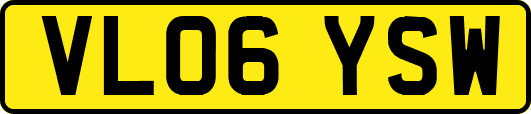 VL06 YSW